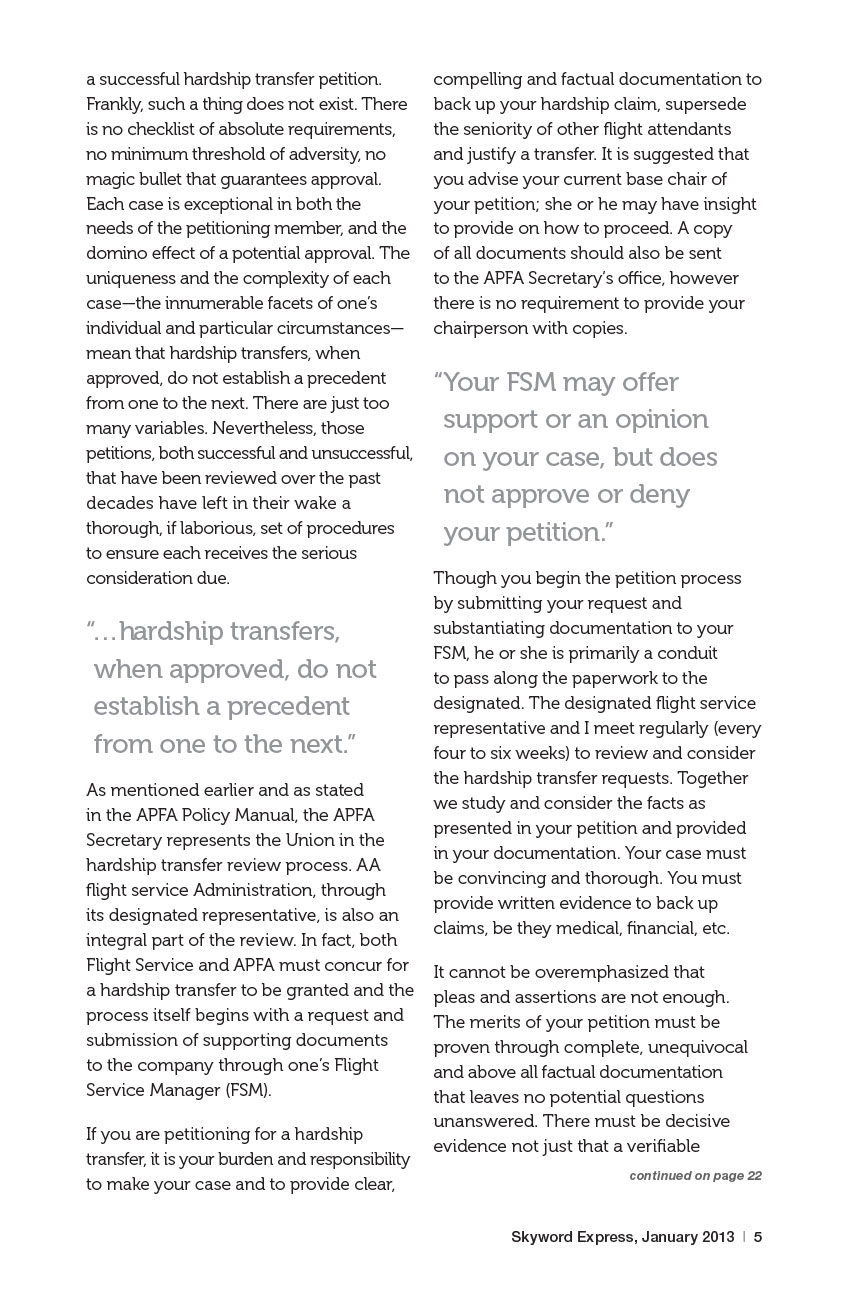 a successful hardship transfer petition. Frankly, such a thing does not exist. There is no checklist of absolute requirements, no minimum threshold of adversity, no magic bullet that guarantees approval. Each case is exceptional in both the needs of the petitioning member, and the domino effect of a potential approval. The uniqueness and the complexity of each case—the innumerable facets of one's individual and particular circumstances—mean that hardship transfers, when approved, do not establish a precedent from one to the next. There are just too many variables. Nevertheless, those petitions, both successful and unsuccessful, that have been reviewed over the past decades have left in their wake a thorough, if laborious, set of procedures to ensure each receives the serious consideration due.

"…hardship transfers, when approved, do not establish a precedent from one to the next."

As mentioned earlier and as stated in the APFA Policy Manual, the APFA Secretary represents the Union in the hardship transfer review process. AA flight service Administration, through its designated representative, is also an integral part of the review. In fact, both Flight Service and APFA must concur for a hardship transfer to be granted and the process itself begins with a request and submission of supporting documents to the company through one's Flight Service Manager (FSM).

If you are petitioning for a hardship transfer, it is your burden and responsibility to make your case and to provide clear, compelling and factual documentation to back up your hardship claim, supersede the seniority of other flight attendants and justify a transfer. It is suggested that you advise your current base chair of your petition; she or he may have insight to provide on how to proceed. A copy of all documents should also be sent to the APFA Secretary's office, however there is no requirement to provide your chairperson with copies.

"Your FSM may offer support or an opinion on your case, but does not approve or deny your petition."

Though you begin the petition process by submitting your request and substantiating documentation to your FSM, he or she is primarily a conduit to pass along the paperwork to the designated. The designated flight service representative and I meet regularly (every four to six weeks) to review and consider the hardship transfer requests. Together we study and consider the facts as presented in your petition and provided in your documentation. Your case must be convincing and thorough. You must provide written evidence to back up claims, be they medical, financial, etc.

It cannot be overemphasized that pleas and assertions are not enough. The merits of your petition must be proven through complete, unequivocal and above all factual documentation that leaves no potential questions unanswered. There must be decisive evidence not just that a verifiable

continued on page 22

Skyword Express, January 2013 | 5